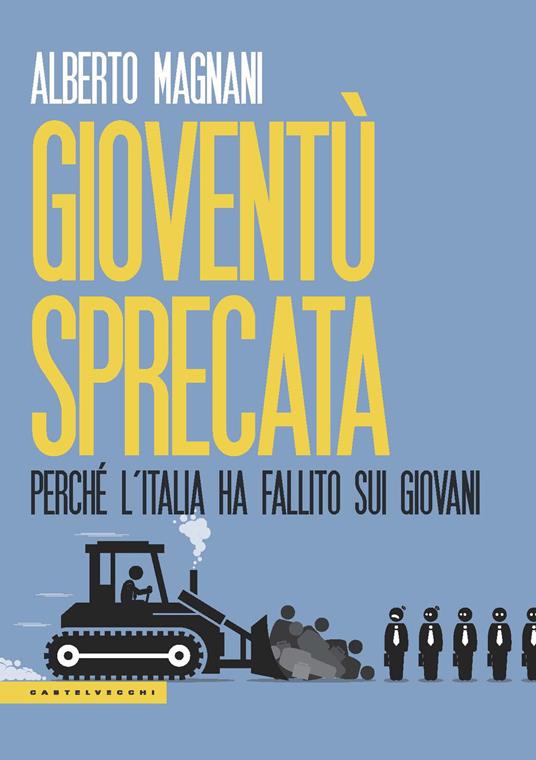 ALBERTO MAGNANI

GIOVENTÙ SPRECATA

PERCHÉ L'ITALIA HA FALLITO SUI GIOVANI

CASTELVECCHI